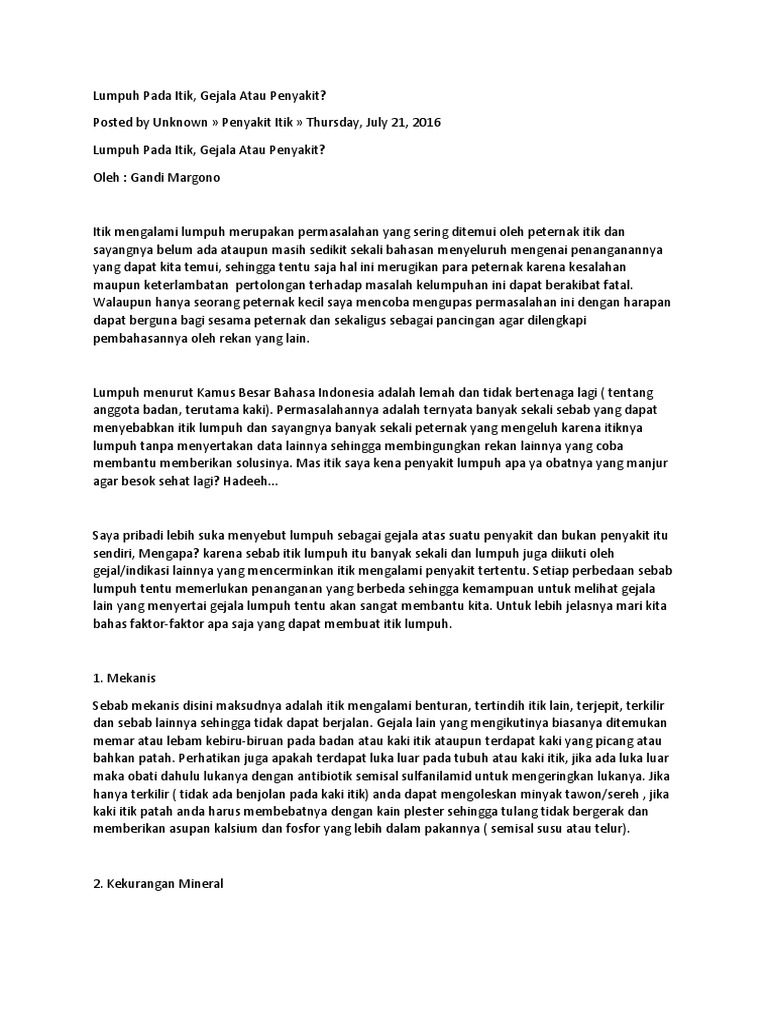 Lumpuh Pada Itik, Gejala Atau Penyakit?

Posted by Unknown » Penyakit Itik » Thursday, July 21, 2016

Lumpuh Pada Itik, Gejala Atau Penyakit?

Oleh : Gandi Margono

Itik mengalami lumpuh merupakan permasalahan yang sering ditemui oleh peternak itik dan sayangnya belum ada ataupun masih sedikit sekali bahasan menyeluruh mengenai penanganannya yang dapat kita temui, sehingga tentu saja hal ini merugikan para peternak karena kesalahan maupun keterlambatan pertolongan terhadap masalah kelumpuhan ini dapat berakibat fatal. Walaupun hanya seorang peternak kecil saya mencoba mengupas permasalahan ini dengan harapan dapat berguna bagi sesama peternak dan sekaligus sebagai pancingan agar dilengkapi pembahasannya oleh rekan yang lain.

Lumpuh menurut Kamus Besar Bahasa Indonesia adalah lemah dan tidak bertenaga lagi ( tentang anggota badan, terutama kaki). Permasalahannya adalah ternyata banyak sekali sebab yang dapat menyebabkan itik lumpuh dan sayangnya banyak sekali peternak yang mengeluh karena itiknya lumpuh tanpa menyertakan data lainnya sehingga membingungkan rekan lainnya yang coba membantu memberikan solusinya. Mas itik saya kena penyakit lumpuh apa ya obatnya yang manjur agar besok sehat lagi? Hadeeh...

Saya pribadi lebih suka menyebut lumpuh sebagai gejala atas suatu penyakit dan bukan penyakit itu sendiri, Mengapa? karena sebab itik lumpuh itu banyak sekali dan lumpuh juga diikuti oleh gejal/indikasi lainnya yang mencerminkan itik mengalami penyakit tertentu. Setiap perbedaan sebab lumpuh tentu memerlukan penanganan yang berbeda sehingga kemampuan untuk melihat gejala lain yang menyertai gejala lumpuh tentu akan sangat membantu kita. Untuk lebih jelasnya mari kita bahas faktor-faktor apa saja yang dapat membuat itik lumpuh.

1. Mekanis

Sebab mekanis disini maksudnya adalah itik mengalami benturan, tertindih itik lain, terjepit, terkilir dan sebab lainnya sehingga tidak dapat berjalan. Gejala lain yang mengikutinya biasanya ditemukan memar atau lebam kebiru-biruan pada badan atau kaki itik ataupun terdapat kaki yang picang atau bahkan patah. Perhatikan juga apakah terdapat luka luar pada tubuh atau kaki itik, jika ada luka luar maka obati dahulu lukanya dengan antibiotik semisal sulfanilamid untuk mengeringkan lukanya. Jika hanya terkilir ( tidak ada benjolan pada kaki itik) anda dapat mengoleskan minyak tawon/sereh , jika kaki itik patah anda harus membebatnya dengan kain plester sehingga tulang tidak bergerak dan memberikan asupan kalsium dan fosfor yang lebih dalam pakannya ( semisal susu atau telur).

2. Kekurangan Mineral